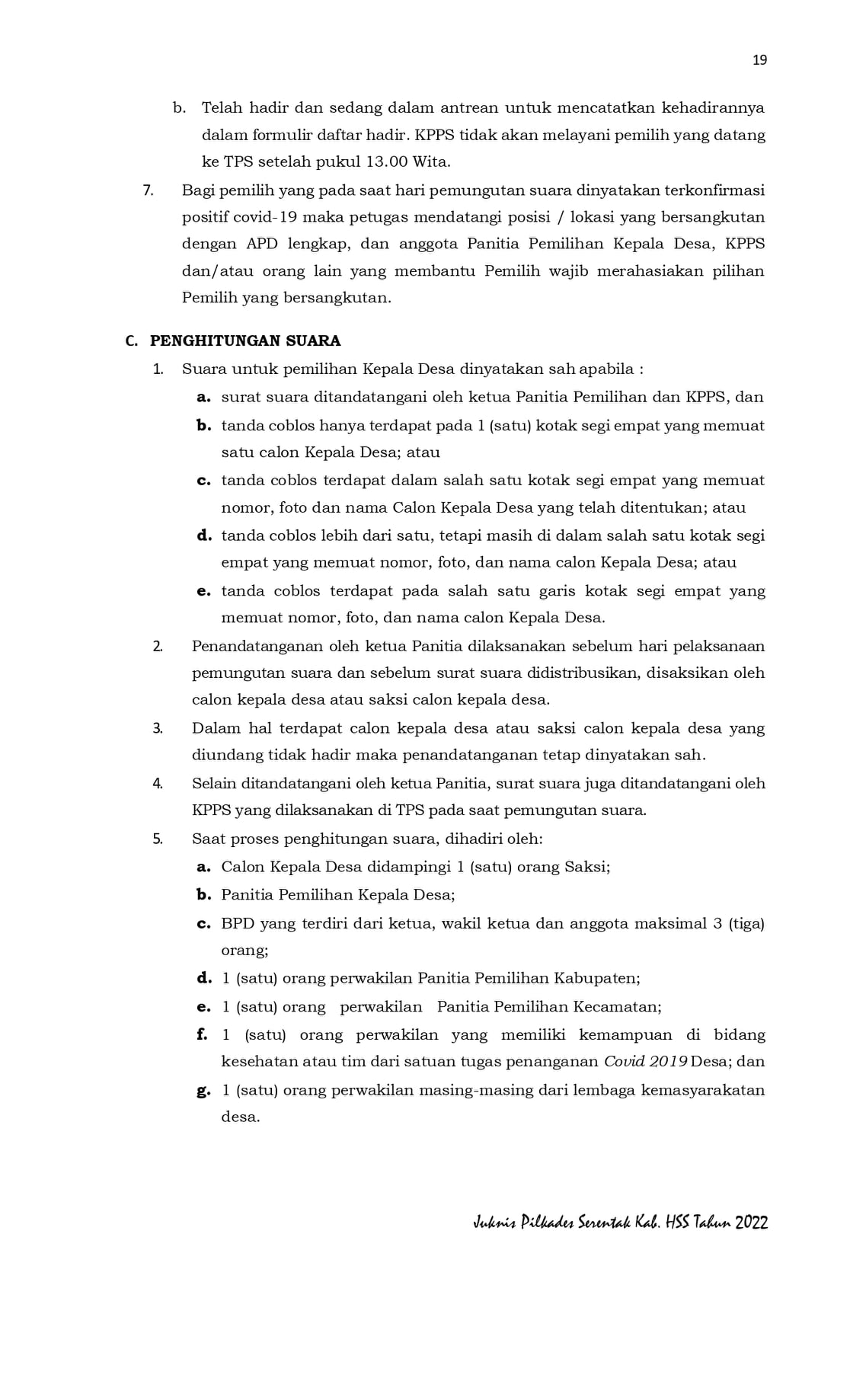 19

b. Telah hadir dan sedang dalam antrean untuk mencatatkan kehadirannya dalam formulir daftar hadir. KPPS tidak akan melayani pemilih yang datang ke TPS setelah pukul 13.00 Wita.

7. Bagi pemilih yang pada saat hari pemungutan suara dinyatakan terkonfirmasi positif covid-19 maka petugas mendatangi posisi / lokasi yang bersangkutan dengan APD lengkap, dan anggota Panitia Pemilihan Kepala Desa, KPPS dan/atau orang lain yang membantu Pemilih wajib merahasiakan pilihan Pemilih yang bersangkutan.

C. PENGHITUNGAN SUARA

1. Suara untuk pemilihan Kepala Desa dinyatakan sah apabila :
a. surat suara ditandatangani oleh ketua Panitia Pemilihan dan KPPS, dan
b. tanda coblos hanya terdapat pada 1 (satu) kotak segi empat yang memuat satu calon Kepala Desa; atau
c. tanda coblos terdapat dalam salah satu kotak segi empat yang memuat nomor, foto dan nama Calon Kepala Desa yang telah ditentukan; atau
d. tanda coblos lebih dari satu, tetapi masih di dalam salah satu kotak segi empat yang memuat nomor, foto, dan nama calon Kepala Desa; atau
e. tanda coblos terdapat pada salah satu garis kotak segi empat yang memuat nomor, foto, dan nama calon Kepala Desa.

2. Penandatanganan oleh ketua Panitia dilaksanakan sebelum hari pelaksanaan pemungutan suara dan sebelum surat suara didistribusikan, disaksikan oleh calon kepala desa atau saksi calon kepala desa.

3. Dalam hal terdapat calon kepala desa atau saksi calon kepala desa yang diundang tidak hadir maka penandatanganan tetap dinyatakan sah.

4. Selain ditandatangani oleh ketua Panitia, surat suara juga ditandatangani oleh KPPS yang dilaksanakan di TPS pada saat pemungutan suara.

5. Saat proses penghitungan suara, dihadiri oleh:
a. Calon Kepala Desa didampingi 1 (satu) orang Saksi;
b. Panitia Pemilihan Kepala Desa;
c. BPD yang terdiri dari ketua, wakil ketua dan anggota maksimal 3 (tiga) orang;
d. 1 (satu) orang perwakilan Panitia Pemilihan Kabupaten;
e. 1 (satu) orang perwakilan Panitia Pemilihan Kecamatan;
f. 1 (satu) orang perwakilan yang memiliki kemampuan di bidang kesehatan atau tim dari satuan tugas penanganan Covid 2019 Desa; dan
g. 1 (satu) orang perwakilan masing-masing dari lembaga kemasyarakatan desa.

Juknis Pilkades Serentak Kab. HSS Tahun 2022